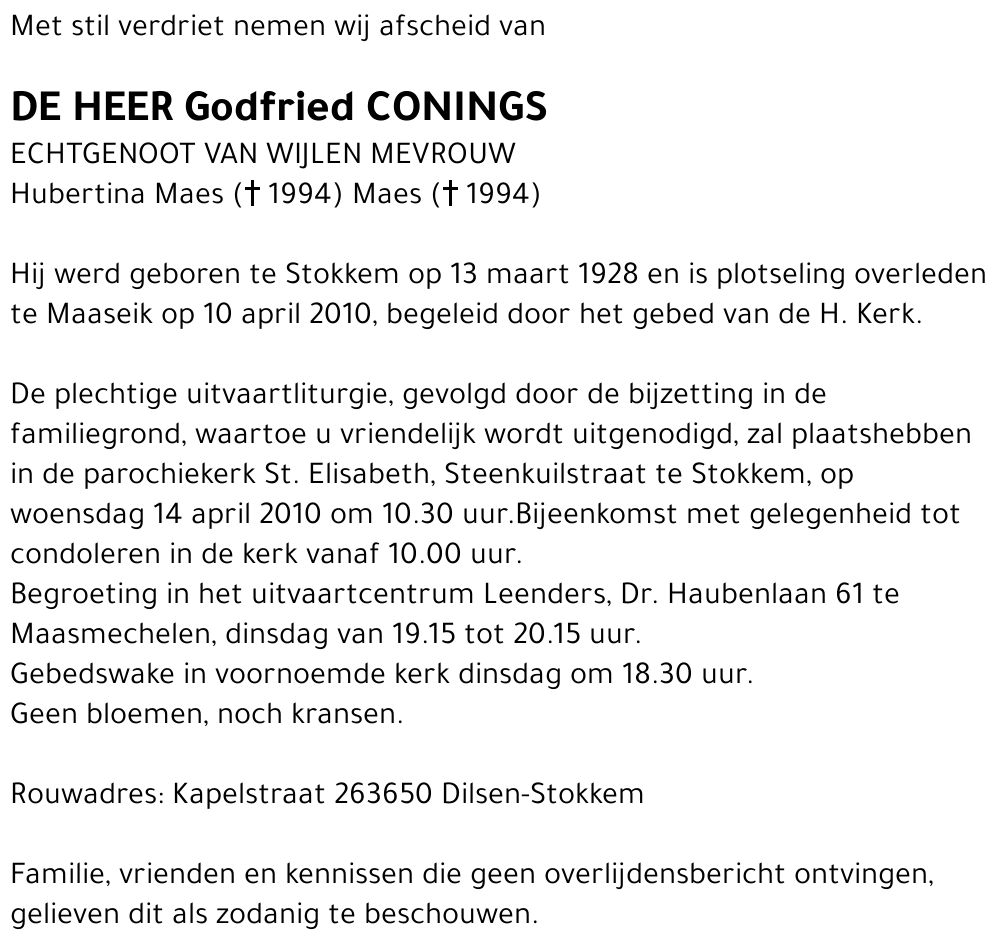 Met stil verdriet nemen wij afscheid van

DE HEER Godfried CONINGS
ECHTGENOOT VAN WIJLEN MEVROUW
Hubertina Maes († 1994) Maes († 1994)

Hij werd geboren te Stokkem op 13 maart 1928 en is plotseling overleden te Maaseik op 10 april 2010, begeleid door het gebed van de H. Kerk.

De plechtige uitvaartliturgie, gevolgd door de bijzetting in de familiegrond, waartoe u vriendelijk wordt uitgenodigd, zal plaatshebben in de parochiekerk St. Elisabeth, Steenkuilstraat te Stokkem, op woensdag 14 april 2010 om 10.30 uur.Bijeenkomst met gelegenheid tot condoleren in de kerk vanaf 10.00 uur.
Begroeting in het uitvaartcentrum Leenders, Dr. Haubenlaan 61 te Maasmechelen, dinsdag van 19.15 tot 20.15 uur.
Gebedswake in voornoemde kerk dinsdag om 18.30 uur.
Geen bloemen, noch kransen.

Rouwadres: Kapelstraat 263650 Dilsen-Stokkem

Familie, vrienden en kennissen die geen overlijdensbericht ontvingen, gelieven dit als zodanig te beschouwen.